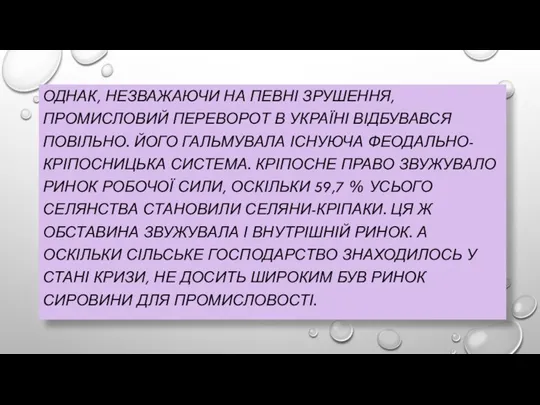 ОДНАК, НЕЗВАЖАЮЧИ НА ПЕВНІ ЗРУШЕННЯ, ПРОМИСЛОВИЙ ПЕРЕВОРОТ В УКРАЇНІ ВІДБУВАВСЯ ПОВІЛЬНО. ЙОГО ГАЛЬМУВАЛА ІСНУЮЧА ФЕОДАЛЬНО-КРІПОСНИЦЬКА СИСТЕМА. КРІПОСНЕ ПРАВО ЗВУЖУВАЛО РИНОК РОБОЧОЇ СИЛИ, ОСКІЛЬКИ 59,7 % УСЬОГО СЕЛЯНСТВА СТАНОВИЛИ СЕЛЯНИ-КРІПАКИ. ЦЯ Ж ОБСТАВИНА ЗВУЖУВАЛА І ВНУТРІШНІЙ РИНОК. А ОСКІЛЬКИ СІЛЬСЬКЕ ГОСПОДАРСТВО ЗНАХОДИЛОСЬ У СТАНІ КРИЗИ, НЕ ДОСИТЬ ШИРОКИМ БУВ РИНОК СИРОВИНИ ДЛЯ ПРОМИСЛОВОСТІ.